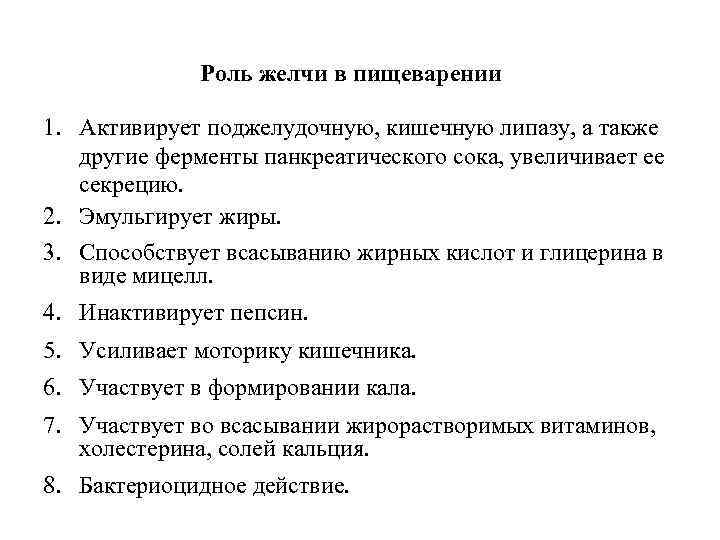 Роль желчи в пищеварении

1. Активирует поджелудочную, кишечную липазу, а также другие ферменты панкреатического сока, увеличивает ее секрецию.
2. Эмульгирует жиры.
3. Способствует всасыванию жирных кислот и глицерина в виде мицелл.
4. Инактивирует пепсин.
5. Усиливает моторику кишечника.
6. Участвует в формировании кала.
7. Участвует во всасывании жирорастворимых витаминов, холестерина, солей кальция.
8. Бактериоцидное действие.